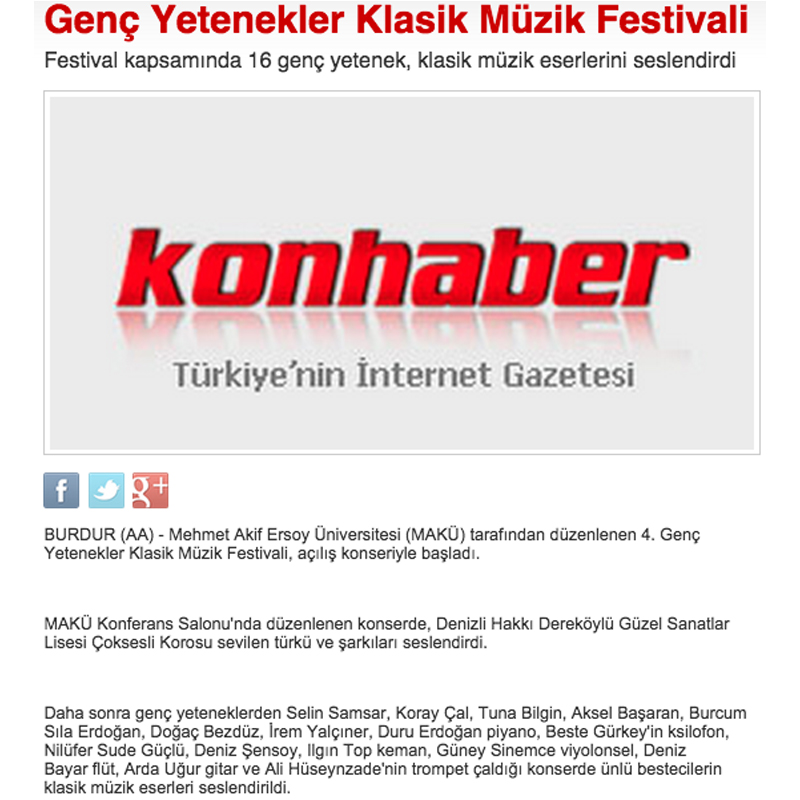 Genç Yetenekler Klasik Müzik Festivali

Festival kapsamında 16 genç yetenek, klasik müzik eserlerini seslendirdi

konhaber

Türkiye'nin İnternet Gazetesi

f

g+

BURDUR (AA) - Mehmet Akif Ersoy Üniversitesi (MAKÜ) tarafından düzenlenen 4. Genç Yetenekler Klasik Müzik Festivali, açılış konseriyle başladı.

MAKÜ Konferans Salonu'nda düzenlenen konserde, Denizli Hakkı Dereköylü Güzel Sanatlar Lisesi Çoksesli Korosu sevilen türkü ve şarkıları seslendirdi.

Daha sonra genç yeteneklerden Selin Samsar, Koray Çal, Tuna Bilgin, Aksel Başaran, Burcum Sıla Erdoğan, Doğaç Bezdüz, İrem Yalçıner, Duru Erdoğan piyano, Beste Gürkey'in ksilofon, Nilüfer Sude Güçlü, Deniz Şensoy, Ilgın Top keman, Güney Sinemce viyolonsel, Deniz Bayar flüt, Arda Uğur gitar ve Ali Hüseynzade'nin trompet çaldığı konserde ünlü bestecilerin klasik müzik eserleri seslendirildi.